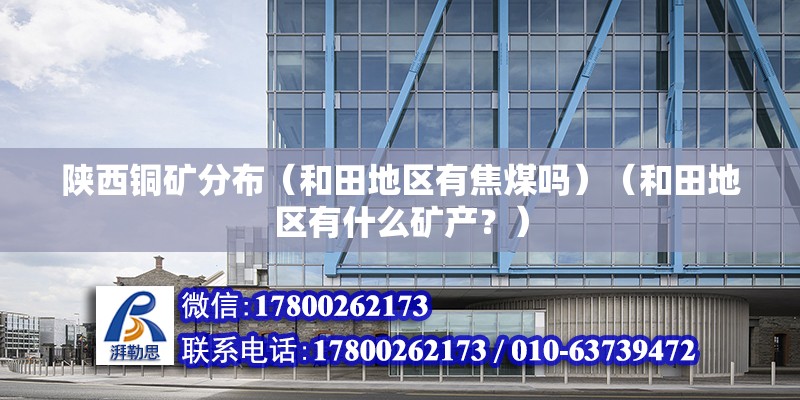 陕西铜矿分布（和田地区有焦煤吗）（和田地区有什么矿产？）

湃勒思

微信:17800262173

联系电话:17800262173 / 010-63739472